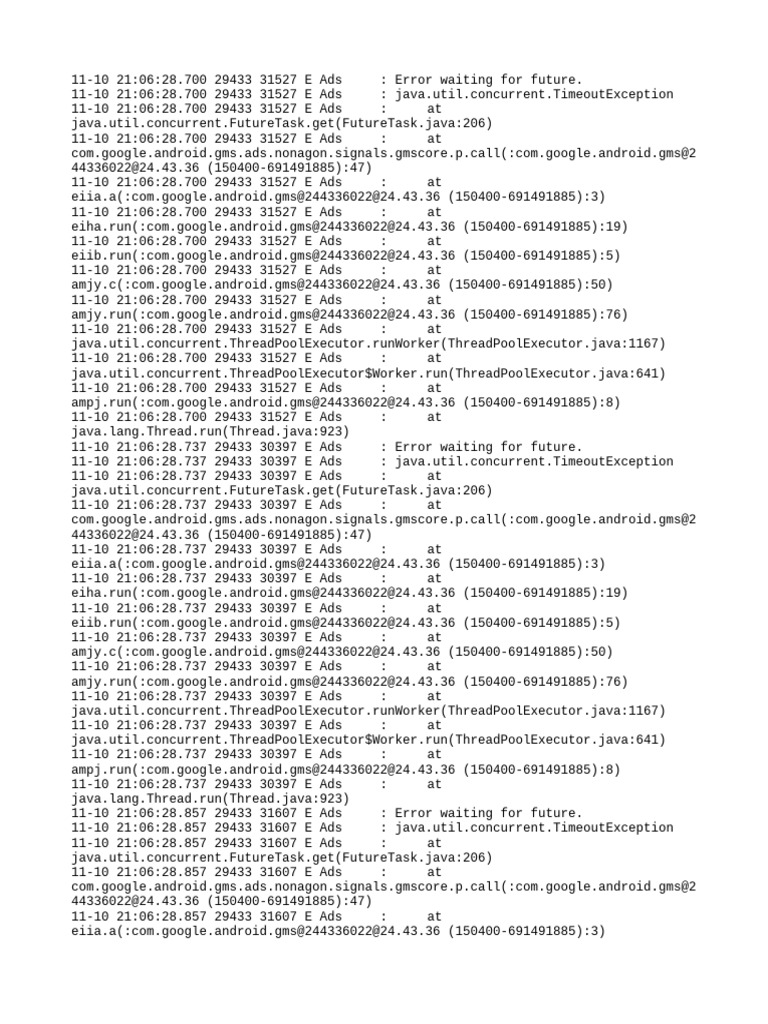 11-10 21:06:28.700 29433 31527 E Ads : Error waiting for future.
11-10 21:06:28.700 29433 31527 E Ads : java.util.concurrent.TimeoutException
11-10 21:06:28.700 29433 31527 E Ads : at
java.util.concurrent.FutureTask.get(FutureTask.java:206)
11-10 21:06:28.700 29433 31527 E Ads : at
com.google.android.gms.ads.nonagon.signals.gmscore.p.call(:com.google.android.gms@244336022@24.43.36 (150400-691491885):47)
11-10 21:06:28.700 29433 31527 E Ads : at
eiia.a(:com.google.android.gms@244336022@24.43.36 (150400-691491885):3)
11-10 21:06:28.700 29433 31527 E Ads : at
eiha.run(:com.google.android.gms@244336022@24.43.36 (150400-691491885):19)
11-10 21:06:28.700 29433 31527 E Ads : at
eiib.run(:com.google.android.gms@244336022@24.43.36 (150400-691491885):5)
11-10 21:06:28.700 29433 31527 E Ads : at
amjy.c(:com.google.android.gms@244336022@24.43.36 (150400-691491885):50)
11-10 21:06:28.700 29433 31527 E Ads : at
amjy.run(:com.google.android.gms@244336022@24.43.36 (150400-691491885):76)
11-10 21:06:28.700 29433 31527 E Ads : at
java.util.concurrent.ThreadPoolExecutor.runWorker(ThreadPoolExecutor.java:1167)
11-10 21:06:28.700 29433 31527 E Ads : at
java.util.concurrent.ThreadPoolExecutor$Worker.run(ThreadPoolExecutor.java:641)
11-10 21:06:28.700 29433 31527 E Ads : at
ampj.run(:com.google.android.gms@244336022@24.43.36 (150400-691491885):8)
11-10 21:06:28.700 29433 31527 E Ads : at
java.lang.Thread.run(Thread.java:923)
11-10 21:06:28.737 29433 30397 E Ads : Error waiting for future.
11-10 21:06:28.737 29433 30397 E Ads : java.util.concurrent.TimeoutException
11-10 21:06:28.737 29433 30397 E Ads : at
java.util.concurrent.FutureTask.get(FutureTask.java:206)
11-10 21:06:28.737 29433 30397 E Ads : at
com.google.android.gms.ads.nonagon.signals.gmscore.p.call(:com.google.android.gms@244336022@24.43.36 (150400-691491885):47)
11-10 21:06:28.737 29433 30397 E Ads : at
eiia.a(:com.google.android.gms@244336022@24.43.36 (150400-691491885):3)
11-10 21:06:28.737 29433 30397 E Ads : at
eiha.run(:com.google.android.gms@244336022@24.43.36 (150400-691491885):19)
11-10 21:06:28.737 29433 30397 E Ads : at
eiib.run(:com.google.android.gms@244336022@24.43.36 (150400-691491885):5)
11-10 21:06:28.737 29433 30397 E Ads : at
amjy.c(:com.google.android.gms@244336022@24.43.36 (150400-691491885):50)
11-10 21:06:28.737 29433 30397 E Ads : at
amjy.run(:com.google.android.gms@244336022@24.43.36 (150400-691491885):76)
11-10 21:06:28.737 29433 30397 E Ads : at
java.util.concurrent.ThreadPoolExecutor.runWorker(ThreadPoolExecutor.java:1167)
11-10 21:06:28.737 29433 30397 E Ads : at
java.util.concurrent.ThreadPoolExecutor$Worker.run(ThreadPoolExecutor.java:641)
11-10 21:06:28.737 29433 30397 E Ads : at
ampj.run(:com.google.android.gms@244336022@24.43.36 (150400-691491885):8)
11-10 21:06:28.737 29433 30397 E Ads : at
java.lang.Thread.run(Thread.java:923)
11-10 21:06:28.857 29433 31607 E Ads : Error waiting for future.
11-10 21:06:28.857 29433 31607 E Ads : java.util.concurrent.TimeoutException
11-10 21:06:28.857 29433 31607 E Ads : at
java.util.concurrent.FutureTask.get(FutureTask.java:206)
11-10 21:06:28.857 29433 31607 E Ads : at
com.google.android.gms.ads.nonagon.signals.gmscore.p.call(:com.google.android.gms@244336022@24.43.36 (150400-691491885):47)
11-10 21:06:28.857 29433 31607 E Ads : at
eiia.a(:com.google.android.gms@244336022@24.43.36 (150400-691491885):3)